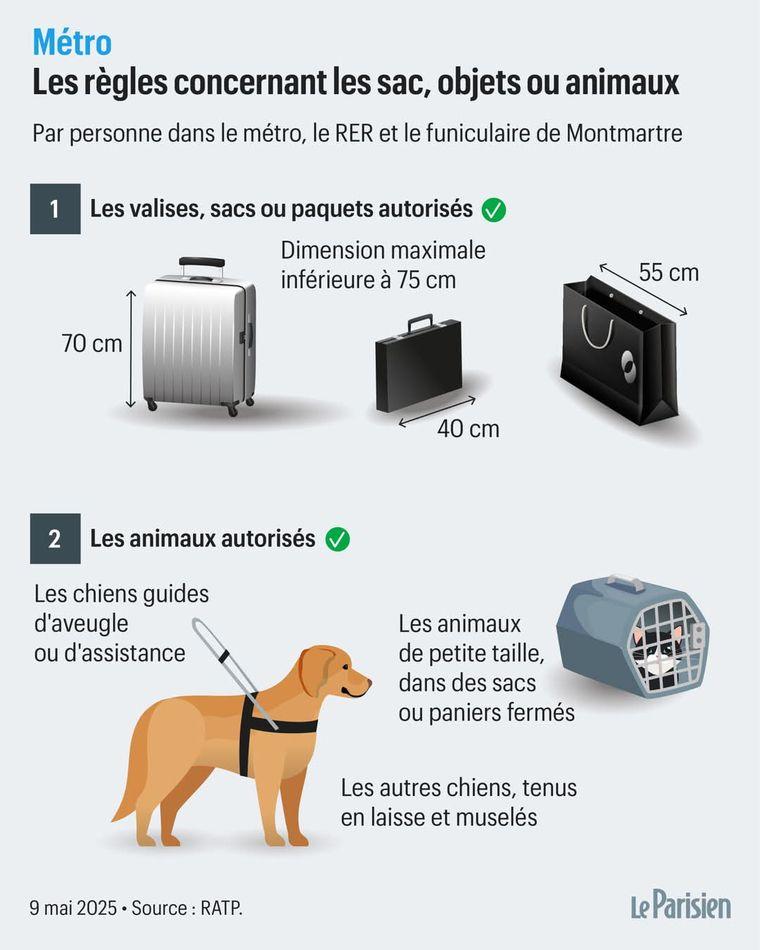 Métro
Les règles concernant les sac, objets ou animaux

Par personne dans le métro, le RER et le funiculaire de Montmartre

1 Les valises, sacs ou paquets autorisés

Dimension maximale inférieure à 75 cm

70 cm

40 cm

55 cm

2 Les animaux autorisés

Les chiens guides d'aveugle ou d'assistance

Les animaux de petite taille, dans des sacs ou paniers fermés

Les autres chiens, tenus en laisse et muselés

9 mai 2025 • Source : RATP.

Le Parisien